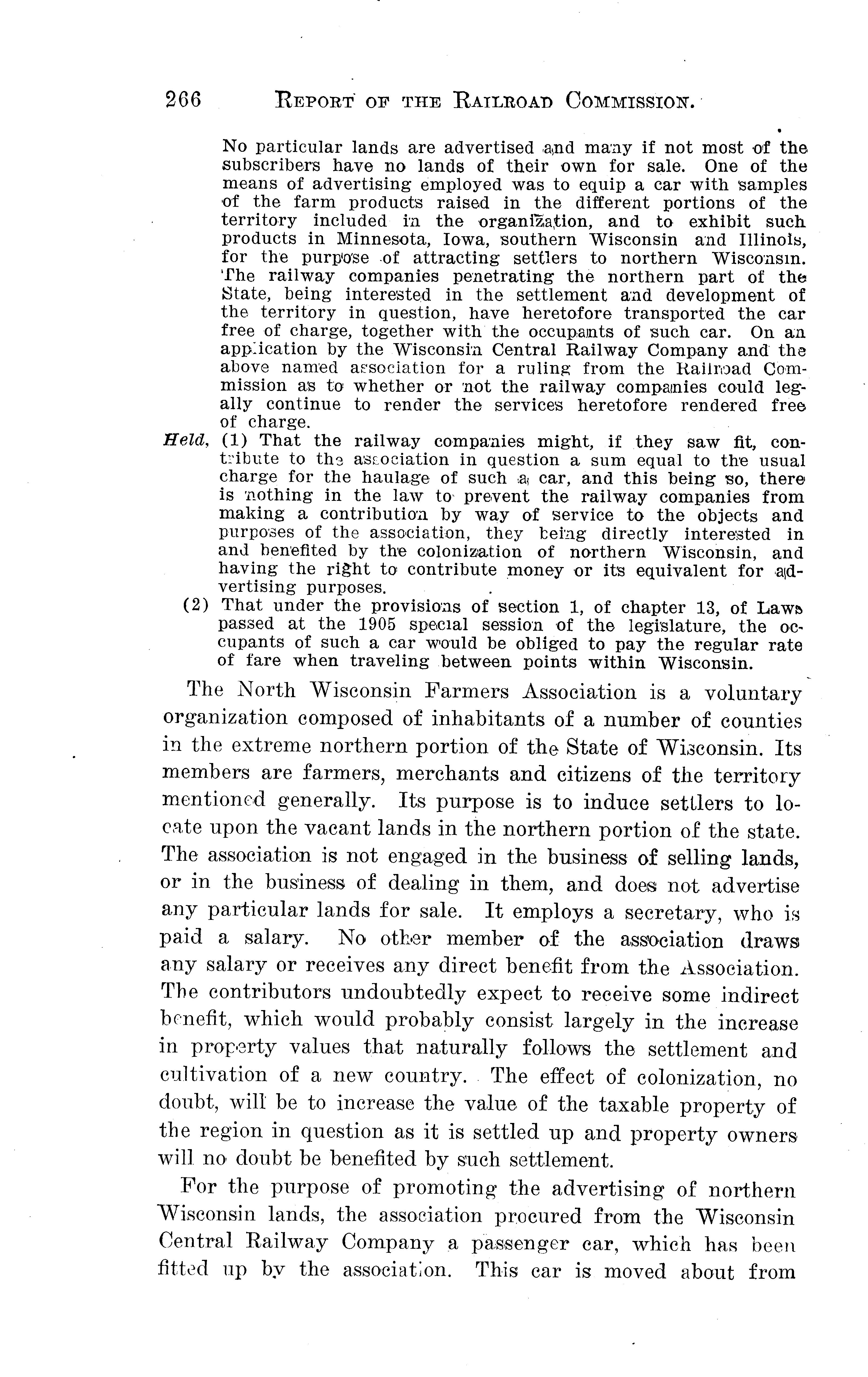 266 REPORT OF THE RAILROAD COMMISSION.

No particular lands are advertised and many if not most of the subscribers have no lands of their own for sale. One of the means of advertising employed was to equip a car with samples of the farm products raised in the different portions of the territory included in the organization, and to exhibit such products in Minnesota, Iowa, southern Wisconsin and Illinois, for the purpose of attracting settlers to northern Wisconsin. The railway companies penetrating the northern part of the State, being interested in the settlement and development of the territory in question, have heretofore transported the car free of charge, together with the occupants of such car. On an application by the Wisconsin Central Railway Company and the above named association for a ruling from the Railroad Commission as to whether or not the railway companies could legally continue to render the services heretofore rendered free of charge.

Held, (1) That the railway companies might, if they saw fit, contribute to the association in question a sum equal to the usual charge for the haulage of such a car, and this being so, there is nothing in the law to prevent the railway companies from making a contribution by way of service to the objects and purposes of the association, they being directly interested in and benefited by the colonization of northern Wisconsin, and having the right to contribute money or its equivalent for advertising purposes.

(2) That under the provisions of section 1, of chapter 13, of Laws passed at the 1905 special session of the legislature, the occupants of such a car would be obliged to pay the regular rate of fare when traveling between points within Wisconsin.

The North Wisconsin Farmers Association is a voluntary organization composed of inhabitants of a number of counties in the extreme northern portion of the State of Wisconsin. Its members are farmers, merchants and citizens of the territory mentioned generally. Its purpose is to induce settlers to locate upon the vacant lands in the northern portion of the state. The association is not engaged in the business of selling lands, or in the business of dealing in them, and does not advertise any particular lands for sale. It employs a secretary, who is paid a salary. No other member of the association draws any salary or receives any direct benefit from the Association. The contributors undoubtedly expect to receive some indirect benefit, which would probably consist largely in the increase in property values that naturally follows the settlement and cultivation of a new country. The effect of colonization, no doubt, will be to increase the value of the taxable property of the region in question as it is settled up and property owners will no doubt be benefited by such settlement.

For the purpose of promoting the advertising of northern Wisconsin lands, the association procured from the Wisconsin Central Railway Company a passenger car, which has been fitted up by the association. This car is moved about from